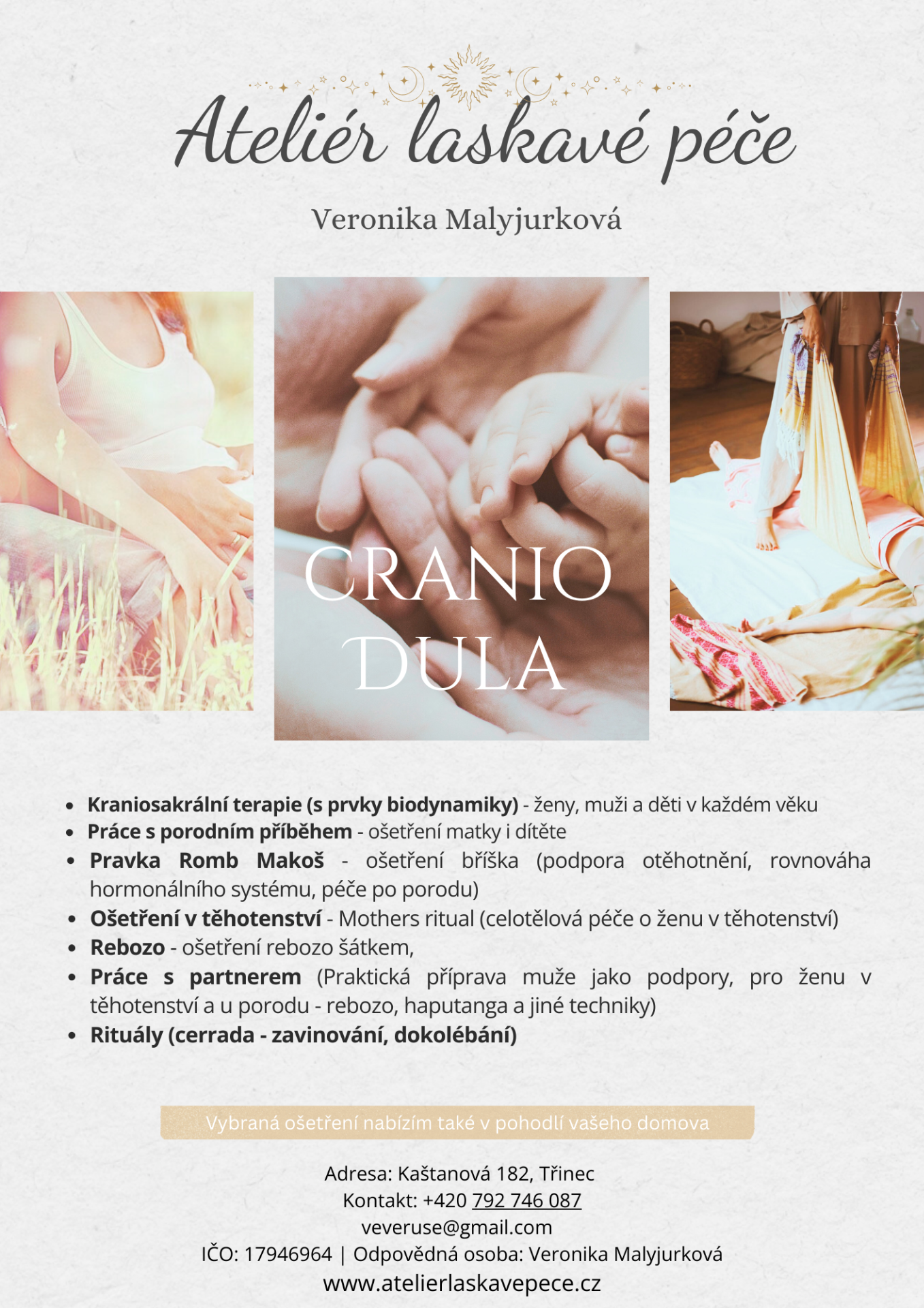 Ateliér laskavé péče

Veronika Malyjurková

CRANIO
DULA

• Kraniosakrální terapie (s prvky biodynamiky) - ženy, muži a děti v každém věku
• Práce s porodním příběhem - ošetření matky i dítěte
• Pravka Romb Makoš - ošetření bříška (podpora otěhotnění, rovnováha hormonálního systému, péče po porodu)
• Ošetření v těhotenství - Mothers ritual (celotělová péče o ženu v těhotenství)
• Rebozo - ošetření rebozo šátkem,
• Práce s partnerem (Praktická příprava muže jako podpory, pro ženu v těhotenství a u porodu - rebozo, haputanga a jiné techniky)
• Rituály (cerrada - zavinování, dokolébání)

Vybraná ošetření nabízím také v pohodlí vašeho domova

Adresa: Kaštanová 182, Třinec
Kontakt: +420 792 746 087
veveruse@gmail.com
IČO: 17946964 | Odpovědná osoba: Veronika Malyjurková
www.atelierlaskavepece.cz